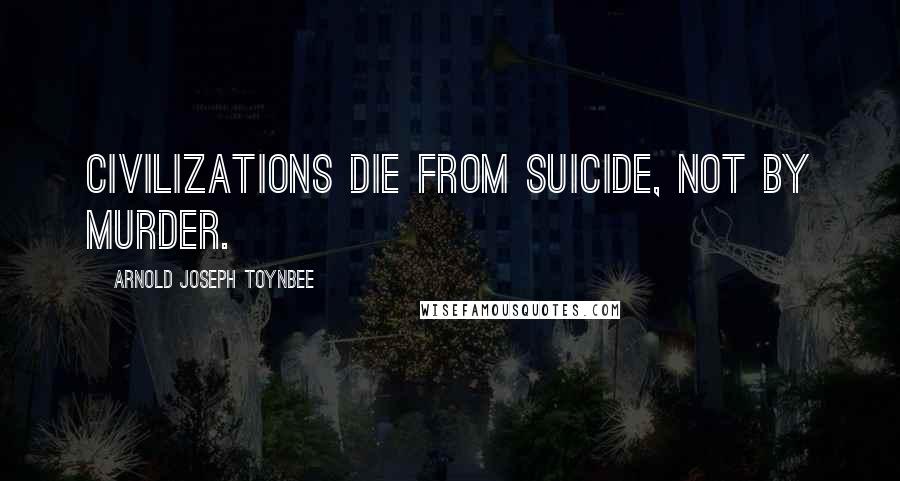 CIVILIZATIONS DIE FROM SUICIDE, NOT BY MURDER.

ARNOLD JOSEPH TOYNBEE

WISEFAMOUSQUOTES.COM